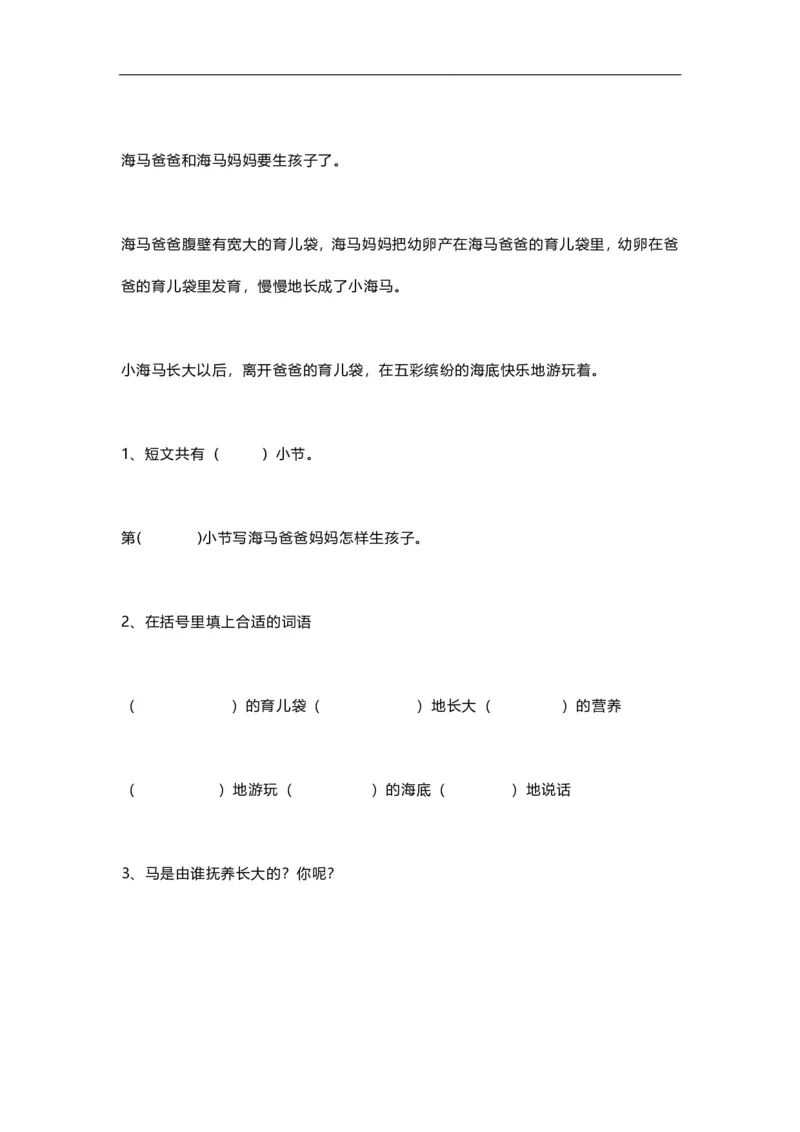 海马爸爸和海马妈妈要生孩子了。

海马爸爸腹壁有宽大的育儿袋，海马妈妈把幼卵产在海马爸爸的育儿袋里，幼卵在爸爸的育儿袋里发育，慢慢地长成了小海马。

小海马长大以后，离开爸爸的育儿袋，在五彩缤纷的海底快乐地游玩着。

1、短文共有（ ）小节。

第( )小节写海马爸爸妈妈怎样生孩子。

2、在括号里填上合适的词语

（ ）的育儿袋（ ）地长大（ ）的营养

（ ）地游玩（ ）的海底（ ）地说话

3、马是由谁抚养长大的？你呢？